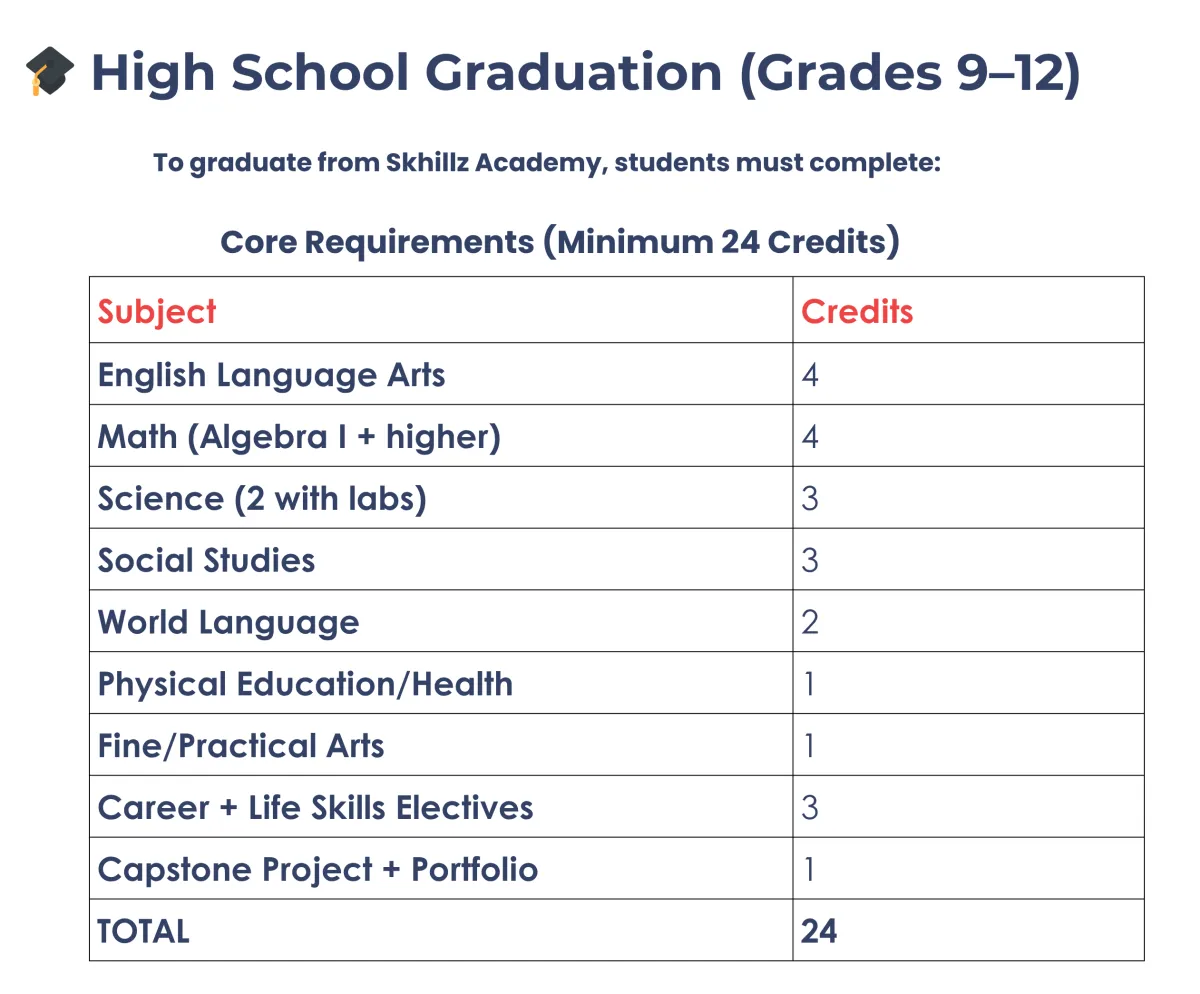 🎓 High School Graduation (Grades 9–12)

To graduate from Skhillz Academy, students must complete:

Core Requirements (Minimum 24 Credits)

| Subject | Credits |
|---|---|
| English Language Arts | 4 |
| Math (Algebra I + higher) | 4 |
| Science (2 with labs) | 3 |
| Social Studies | 3 |
| World Language | 2 |
| Physical Education/Health | 1 |
| Fine/Practical Arts | 1 |
| Career + Life Skills Electives | 3 |
| Capstone Project + Portfolio | 1 |
| TOTAL | 24 |